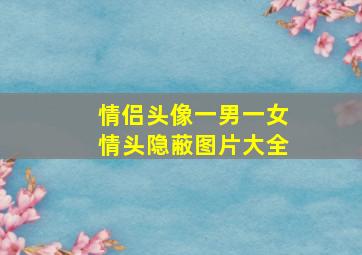 情侣头像一男一女
情头隐蔽图片大全